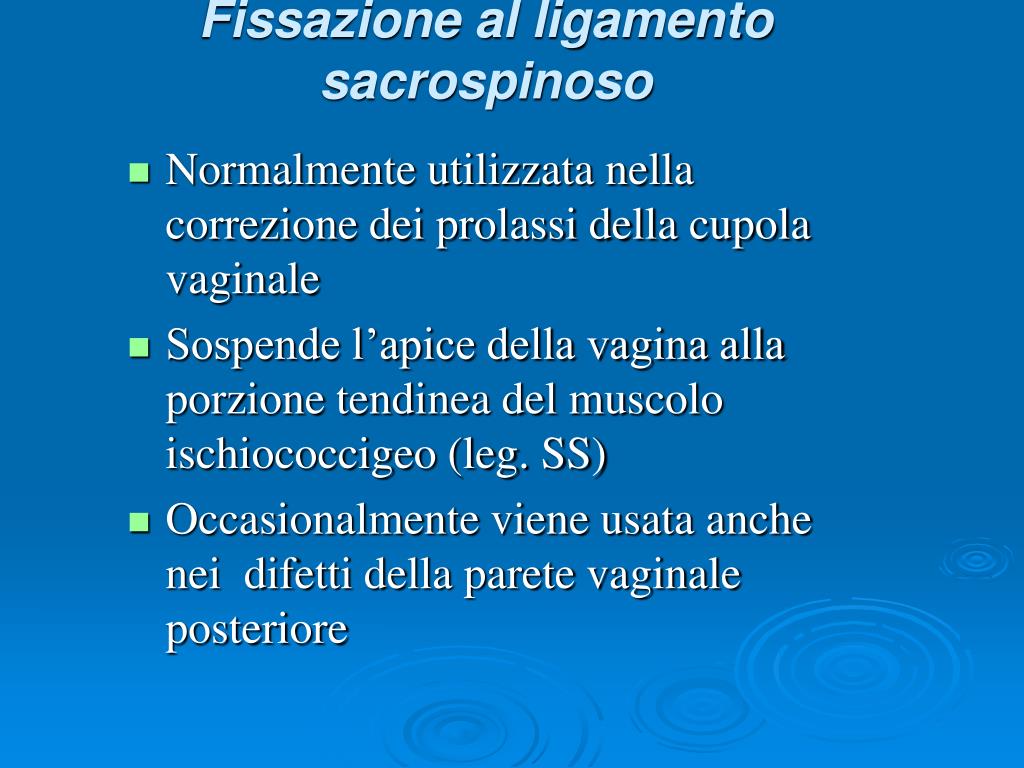 Fissazione al ligamento sacrospinoso

Normalmente utilizzata nella correzione dei prolassi della cupola vaginale

Sospende l’apice della vagina alla porzione tendinea del muscolo ischiococcigeo (leg. SS)

Occasionalmente viene usata anche nei  difetti della parete vaginale posteriore